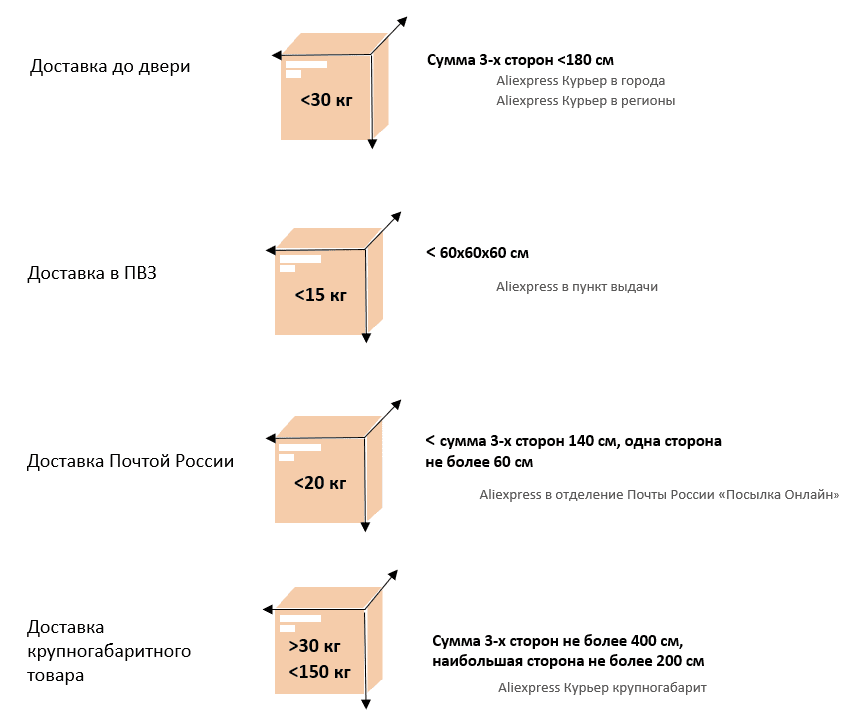 Доставка до двери

<30 кг

Сумма 3-х сторон <180 см

Aliexpress Курьер в города

Aliexpress Курьер в регионы

Доставка в ПВЗ

<15 кг

< 60х60х60 см

Aliexpress в пункт выдачи

Доставка Почтой России

<20 кг

< сумма 3-х сторон 140 см, одна сторона не более 60 см

Aliexpress в отделение Почты России «Посылка Онлайн»

Доставка крупногабаритного товара

>30 кг
<150 кг

Сумма 3-х сторон не более 400 см, наибольшая сторона не более 200 см

Aliexpress Курьер крупногабарит